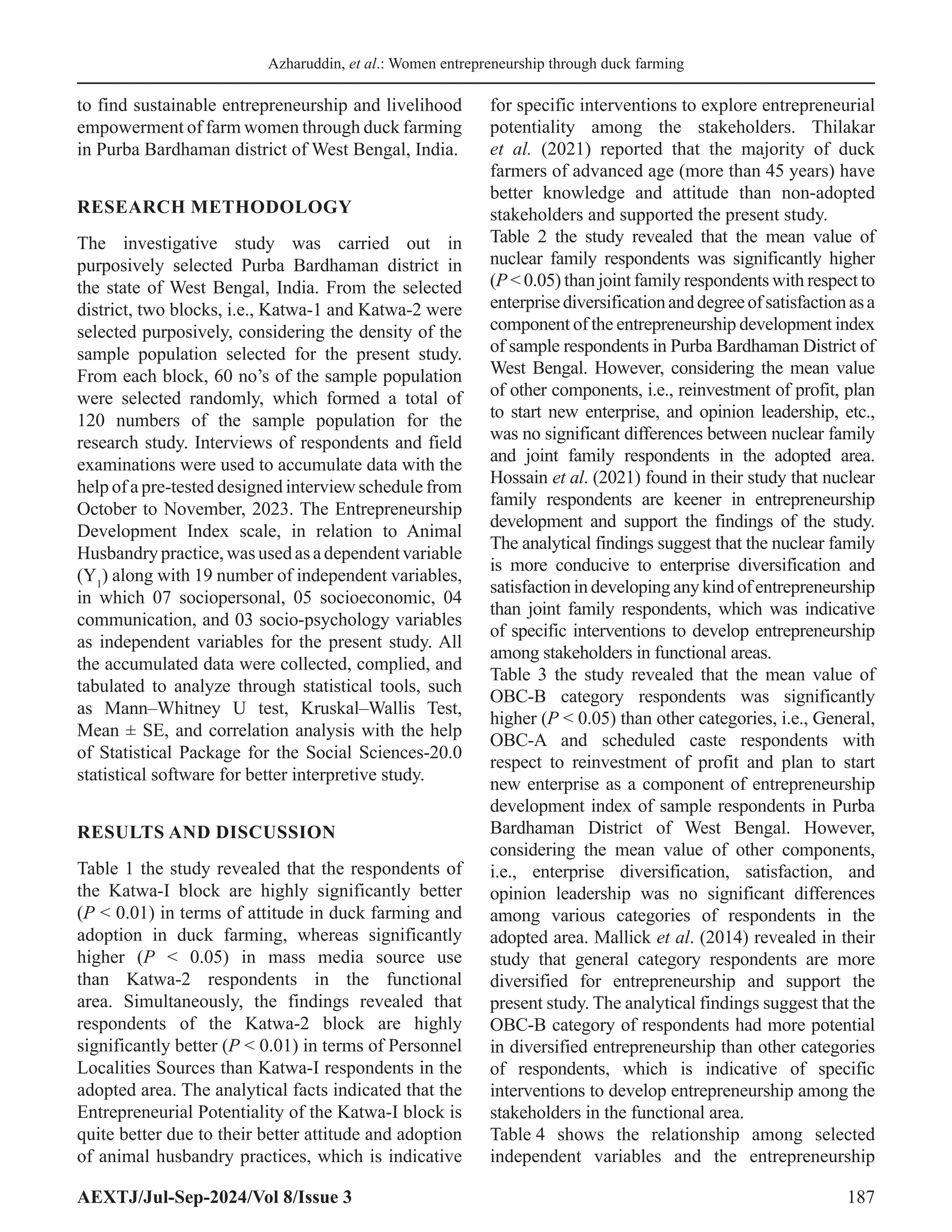 Azharuddin, et al.: Women entrepreneurship through duck farming

to find sustainable entrepreneurship and livelihood empowerment of farm women through duck farming in Purba Bardhaman district of West Bengal, India.

RESEARCH METHODOLOGY

The investigative study was carried out in purposively selected Purba Bardhaman district in the state of West Bengal, India. From the selected district, two blocks, i.e., Katwa-1 and Katwa-2 were selected purposively, considering the density of the sample population selected for the present study. From each block, 60 no's of the sample population were selected randomly, which formed a total of 120 numbers of the sample population for the research study. Interviews of respondents and field examinations were used to accumulate data with the help of a pre-tested designed interview schedule from October to November, 2023. The Entrepreneurship Development Index scale, in relation to Animal Husbandry practice, was used as a dependent variable ($Y_1$) along with 19 number of independent variables, in which 07 sociopersonal, 05 socioeconomic, 04 communication, and 03 socio-psychology variables as independent variables for the present study. All the accumulated data were collected, complied, and tabulated to analyze through statistical tools, such as Mann–Whitney U test, Kruskal–Wallis Test, Mean ± SE, and correlation analysis with the help of Statistical Package for the Social Sciences-20.0 statistical software for better interpretive study.

RESULTS AND DISCUSSION

Table 1 the study revealed that the respondents of the Katwa-I block are highly significantly better ($P < 0.01$) in terms of attitude in duck farming and adoption in duck farming, whereas significantly higher ($P < 0.05$) in mass media source use than Katwa-2 respondents in the functional area. Simultaneously, the findings revealed that respondents of the Katwa-2 block are highly significantly better ($P < 0.01$) in terms of Personnel Localities Sources than Katwa-I respondents in the adopted area. The analytical facts indicated that the Entrepreneurial Potentiality of the Katwa-I block is quite better due to their better attitude and adoption of animal husbandry practices, which is indicative for specific interventions to explore entrepreneurial potentiality among the stakeholders. Thilakar et al. (2021) reported that the majority of duck farmers of advanced age (more than 45 years) have better knowledge and attitude than non-adopted stakeholders and supported the present study.

Table 2 the study revealed that the mean value of nuclear family respondents was significantly higher ($P < 0.05$) than joint family respondents with respect to enterprise diversification and degree of satisfaction as a component of the entrepreneurship development index of sample respondents in Purba Bardhaman District of West Bengal. However, considering the mean value of other components, i.e., reinvestment of profit, plan to start new enterprise, and opinion leadership, etc., was no significant differences between nuclear family and joint family respondents in the adopted area. Hossain et al. (2021) found in their study that nuclear family respondents are keener in entrepreneurship development and support the findings of the study. The analytical findings suggest that the nuclear family is more conducive to enterprise diversification and satisfaction in developing any kind of entrepreneurship than joint family respondents, which was indicative of specific interventions to develop entrepreneurship among stakeholders in functional areas.

Table 3 the study revealed that the mean value of OBC-B category respondents was significantly higher ($P < 0.05$) than other categories, i.e., General, OBC-A and scheduled caste respondents with respect to reinvestment of profit and plan to start new enterprise as a component of entrepreneurship development index of sample respondents in Purba Bardhaman District of West Bengal. However, considering the mean value of other components, i.e., enterprise diversification, satisfaction, and opinion leadership was no significant differences among various categories of respondents in the adopted area. Mallick et al. (2014) revealed in their study that general category respondents are more diversified for entrepreneurship and support the present study. The analytical findings suggest that the OBC-B category of respondents had more potential in diversified entrepreneurship than other categories of respondents, which is indicative of specific interventions to develop entrepreneurship among the stakeholders in the functional area.

Table 4 shows the relationship among selected independent variables and the entrepreneurship

AEXTJ/Jul-Sep-2024/Vol 8/Issue 3 187